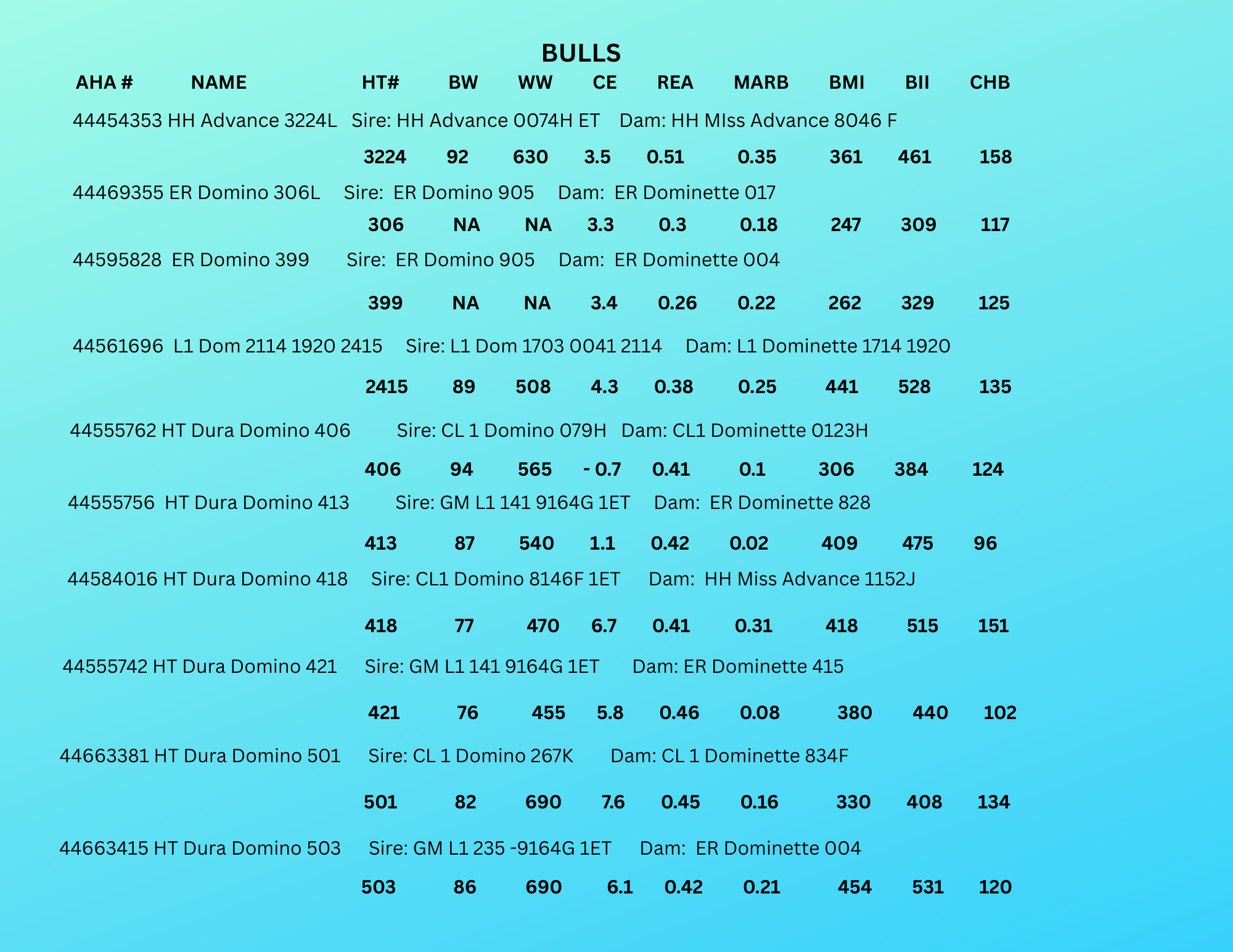 BULLS

AHA # NAME HT# BW WW CE REA MARB BMI BII CHB

44454353 HH Advance 3224L Sire: HH Advance 0074H ET Dam: HH MIss Advance 8046 F

3224 92 630 3.5 0.51 0.35 361 461 158

44469355 ER Domino 306L Sire: ER Domino 905 Dam: ER Dominette 017

306 NA NA 3.3 0.3 0.18 247 309 117

44595828 ER Domino 399 Sire: ER Domino 905 Dam: ER Dominette 004

399 NA NA 3.4 0.26 0.22 262 329 125

44561696 L1 Dom 2114 1920 2415 Sire: L1 Dom 1703 0041 2114 Dam: L1 Dominette 1714 1920

2415 89 508 4.3 0.38 0.25 441 528 135

44555762 HT Dura Domino 406 Sire: CL 1 Domino 079H Dam: CL1 Dominette 0123H

406 94 565 - 0.7 0.41 0.1 306 384 124

44555756 HT Dura Domino 413 Sire: GM L1 141 9164G 1ET Dam: ER Dominette 828

413 87 540 1.1 0.42 0.02 409 475 96

44584016 HT Dura Domino 418 Sire: CL1 Domino 8146F 1ET Dam: HH Miss Advance 1152J

418 77 470 6.7 0.41 0.31 418 515 151

44555742 HT Dura Domino 421 Sire: GM L1 141 9164G 1ET Dam: ER Dominette 415

421 76 455 5.8 0.46 0.08 380 440 102

44663381 HT Dura Domino 501 Sire: CL 1 Domino 267K Dam: CL 1 Dominette 834F

501 82 690 7.6 0.45 0.16 330 408 134

44663415 HT Dura Domino 503 Sire: GM L1 235 -9164G 1ET Dam: ER Dominette 004

503 86 690 6.1 0.42 0.21 454 531 120